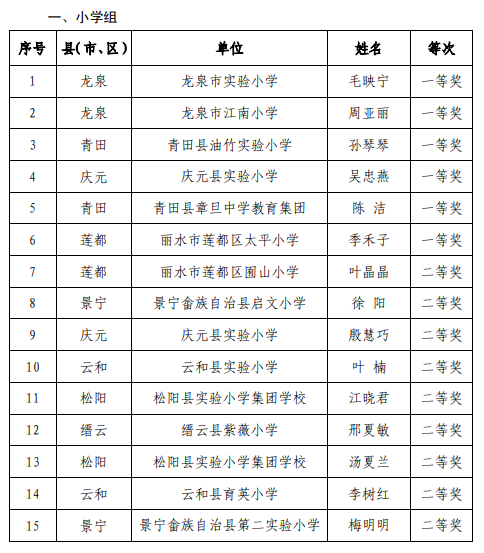 一、小学组

| 序号 | 县(市、区) | 单位 | 姓名 | 等次 |
|---|---|---|---|---|
| 1 | 龙泉 | 龙泉市实验小学 | 毛映宁 | 一等奖 |
| 2 | 龙泉 | 龙泉市江南小学 | 周亚丽 | 一等奖 |
| 3 | 青田 | 青田县油竹实验小学 | 孙琴琴 | 一等奖 |
| 4 | 庆元 | 庆元县实验小学 | 吴忠燕 | 一等奖 |
| 5 | 青田 | 青田县章旦中学教育集团 | 陈 洁 | 一等奖 |
| 6 | 莲都 | 丽水市莲都区太平小学 | 季禾子 | 一等奖 |
| 7 | 莲都 | 丽水市莲都区囿山小学 | 叶晶晶 | 二等奖 |
| 8 | 景宁 | 景宁畲族自治县启文小学 | 徐 阳 | 二等奖 |
| 9 | 庆元 | 庆元县实验小学 | 殷慧巧 | 二等奖 |
| 10 | 云和 | 云和县实验小学 | 叶 楠 | 二等奖 |
| 11 | 松阳 | 松阳县实验小学集团学校 | 江晓君 | 二等奖 |
| 12 | 缙云 | 缙云县紫薇小学 | 邢夏敏 | 二等奖 |
| 13 | 松阳 | 松阳县实验小学集团学校 | 汤夏兰 | 二等奖 |
| 14 | 云和 | 云和县育英小学 | 李树红 | 二等奖 |
| 15 | 景宁 | 景宁畲族自治县第二实验小学 | 梅明明 | 二等奖 |